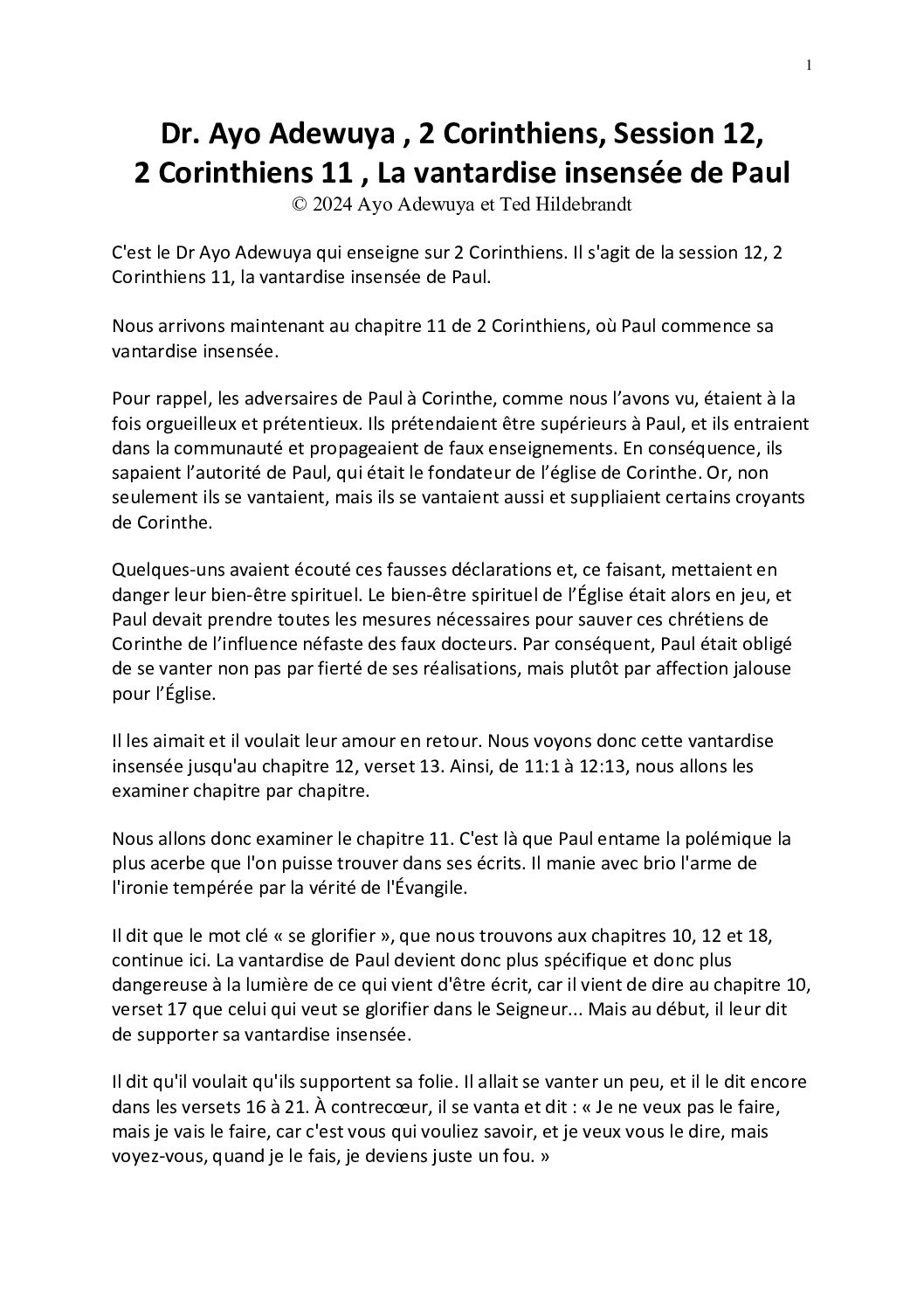 1

Dr. Ayo Adewuya , 2 Corinthiens, Session 12, 2 Corinthiens 11 , La vantardise insensée de Paul
© 2024 Ayo Adewuya et Ted Hildebrandt

C'est le Dr Ayo Adewuya qui enseigne sur 2 Corinthiens. Il s'agit de la session 12, 2 Corinthiens 11, la vantardise insensée de Paul.

Nous arrivons maintenant au chapitre 11 de 2 Corinthiens, où Paul commence sa vantardise insensée.

Pour rappel, les adversaires de Paul à Corinthe, comme nous l'avons vu, étaient à la fois orgueilleux et prétentieux. Ils prétendaient être supérieurs à Paul, et ils entraient dans la communauté et propageaient de faux enseignements. En conséquence, ils sapaient l'autorité de Paul, qui était le fondateur de l'église de Corinthe. Or, non seulement ils se vantaient, mais ils se vantaient aussi et suppliaient certains croyants de Corinthe.

Quelques-uns avaient écouté ces fausses déclarations et, ce faisant, mettaient en danger leur bien-être spirituel. Le bien-être spirituel de l'Église était alors en jeu, et Paul devait prendre toutes les mesures nécessaires pour sauver ces chrétiens de Corinthe de l'influence néfaste des faux docteurs. Par conséquent, Paul était obligé de se vanter non pas par fierté de ses réalisations, mais plutôt par affection jalouse pour l'Église.

Il les aimait et il voulait leur amour en retour. Nous voyons donc cette vantardise insensée jusqu'au chapitre 12, verset 13. Ainsi, de 11:1 à 12:13, nous allons les examiner chapitre par chapitre.

Nous allons donc examiner le chapitre 11. C'est là que Paul entame la polémique la plus acerbe que l'on puisse trouver dans ses écrits. Il manie avec brio l'arme de l'ironie tempérée par la vérité de l'Évangile.

Il dit que le mot clé « se glorifier », que nous trouvons aux chapitres 10, 12 et 18, continue ici. La vantardise de Paul devient donc plus spécifique et donc plus dangereuse à la lumière de ce qui vient d'être écrit, car il vient de dire au chapitre 10, verset 17 que celui qui veut se glorifier dans le Seigneur... Mais au début, il leur dit de supporter sa vantardise insensée.

Il dit qu'il voulait qu'ils supportent sa folie. Il allait se vanter un peu, et il le dit encore dans les versets 16 à 21. À contrecœur, il se vanta et dit : « Je ne veux pas le faire, mais je vais le faire, car c'est vous qui vouliez savoir, et je veux vous le dire, mais voyez-vous, quand je le fais, je deviens juste un fou. »